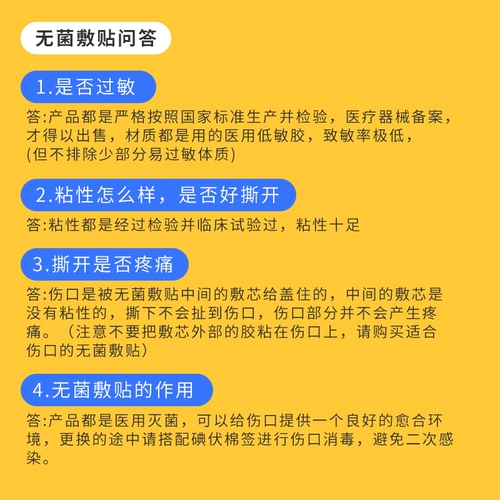 无菌敷贴问答

1.是否过敏

答:产品都是严格按照国家标准生产并检验，医疗器械备案，才得以出售，材质都是用的医用低敏胶，致敏率极低，(但不排除少部分易过敏体质)

2.粘性怎么样，是否好撕开

答:粘性都是经过检验并临床试验过，粘性十足

3.撕开是否疼痛

答:伤口是被无菌敷贴中间的敷芯给盖住的，中间的敷芯是没有粘性的，撕下不会扯到伤口，伤口部分并不会产生疼痛。（注意不要把敷芯外部的胶粘在伤口上，请购买适合伤口的无菌敷贴）

4.无菌敷贴的作用

答:产品都是医用灭菌，可以给伤口提供一个良好的愈合环境，更换的途中请搭配碘伏棉签进行伤口消毒，避免二次感染。